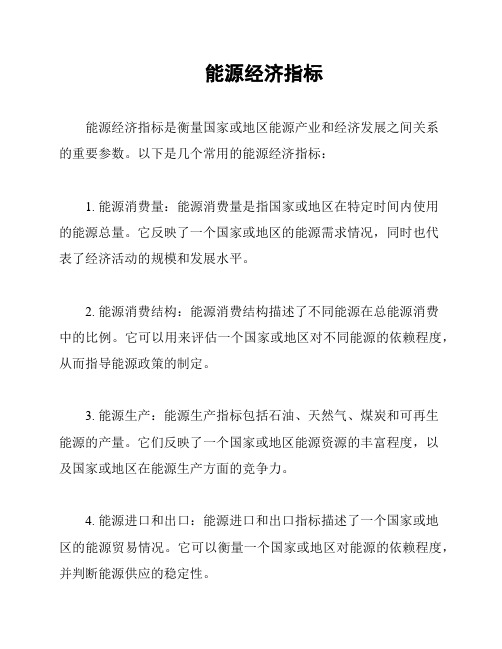 能源经济指标

能源经济指标是衡量国家或地区能源产业和经济发展之间关系的重要参数。以下是几个常用的能源经济指标：

1. 能源消费量：能源消费量是指国家或地区在特定时间内使用的能源总量。它反映了一个国家或地区的能源需求情况，同时也代表了经济活动的规模和发展水平。

2. 能源消费结构：能源消费结构描述了不同能源在总能源消费中的比例。它可以用来评估一个国家或地区对不同能源的依赖程度，从而指导能源政策的制定。

3. 能源生产：能源生产指标包括石油、天然气、煤炭和可再生能源的产量。它们反映了一个国家或地区能源资源的丰富程度，以及国家或地区在能源生产方面的竞争力。

4. 能源进口和出口：能源进口和出口指标描述了一个国家或地区的能源贸易情况。它可以衡量一个国家或地区对能源的依赖程度，并判断能源供应的稳定性。